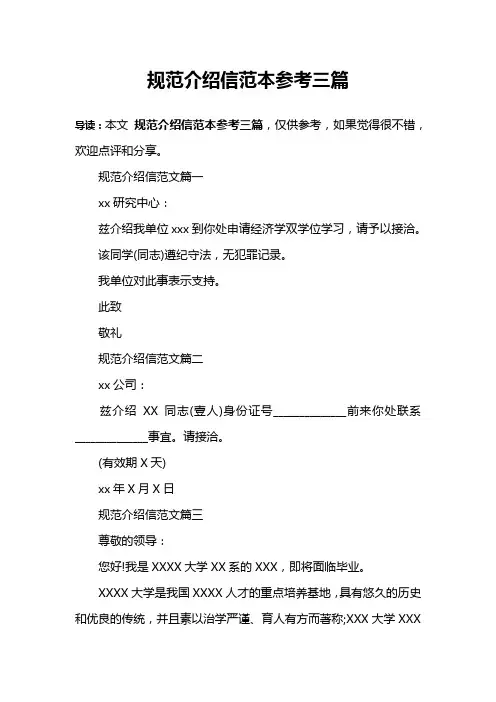 规范介绍信范本参考三篇

导读：本文 规范介绍信范本参考三篇，仅供参考，如果觉得很不错，欢迎点评和分享。

规范介绍信范文篇一

xx 研究中心：

兹介绍我单位 xxx 到你处申请经济学双学位学习，请予以接洽。

该同学(同志)遵纪守法，无犯罪记录。

我单位对此事表示支持。

此致

敬礼

规范介绍信范文篇二

xx 公司：

兹介绍 XX 同志(壹人)身份证号____________前来你处联系____________事宜。请接洽。

(有效期 X 天)

xx 年 X 月 X 日

规范介绍信范文篇三

尊敬的领导：

您好!我是 XXXX 大学 XX 系的 XXX，即将面临毕业。

XXXX 大学是我国 XXXX 人才的重点培养基地，具有悠久的历史和优良的传统，并且素以治学严谨、育人有方而著称;XXX 大学 XXX